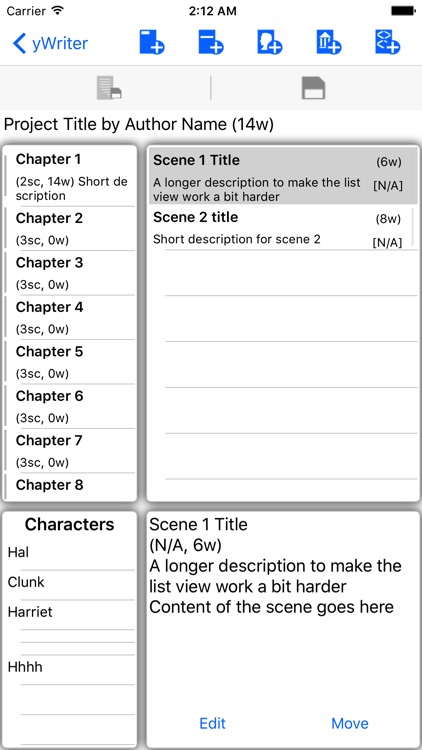 Carrier 2:12 AM

yWriter

Project Title by Author Name (14w)

Chapter 1
(2sc, 14w) Short description
Chapter 2
(3sc, 0w)
Chapter 3
(3sc, 0w)
Chapter 4
(3sc, 0w)
Chapter 5
(3sc, 0w)
Chapter 6
(3sc, 0w)
Chapter 7
(3sc, 0w)
Chapter 8

Scene 1 Title (6w)
A longer description to make the list view work a bit harder [N/A]
Scene 2 title (8w)
Short description for scene 2 [N/A]

Characters
Hal
Clunk
Harriet
Hhhh

Scene 1 Title
(N/A, 6w)
A longer description to make the list view work a bit harder
Content of the scene goes here

Edit Move